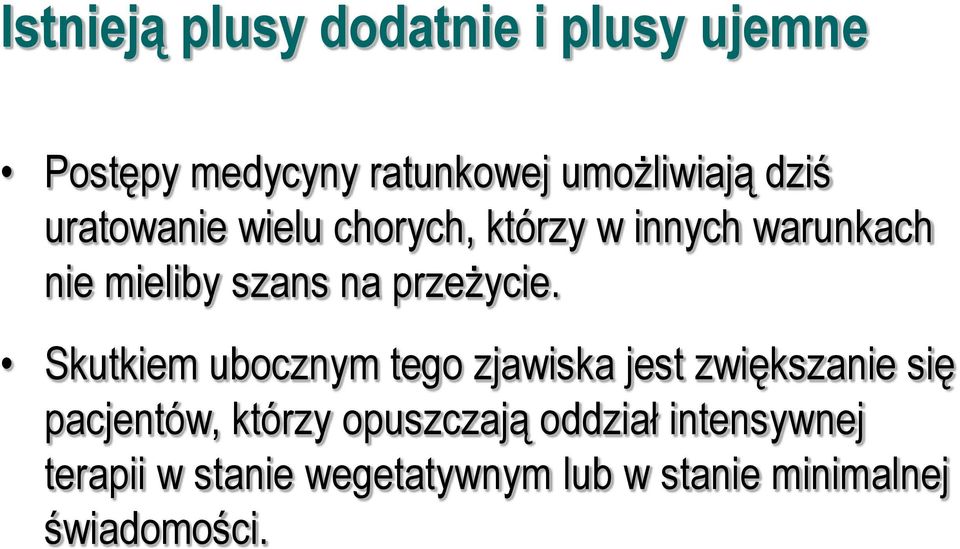 Istnieją plusy dodatnie i plusy ujemne

• Postępy medycyny ratunkowej umożliwiają dziś uratowanie wielu chorych, którzy w innych warunkach nie mieliby szans na przeżycie.

• Skutkiem ubocznym tego zjawiska jest zwiększanie się pacjentów, którzy opuszczają oddział intensywnej terapii w stanie wegetatywnym lub w stanie minimalnej świadomości.